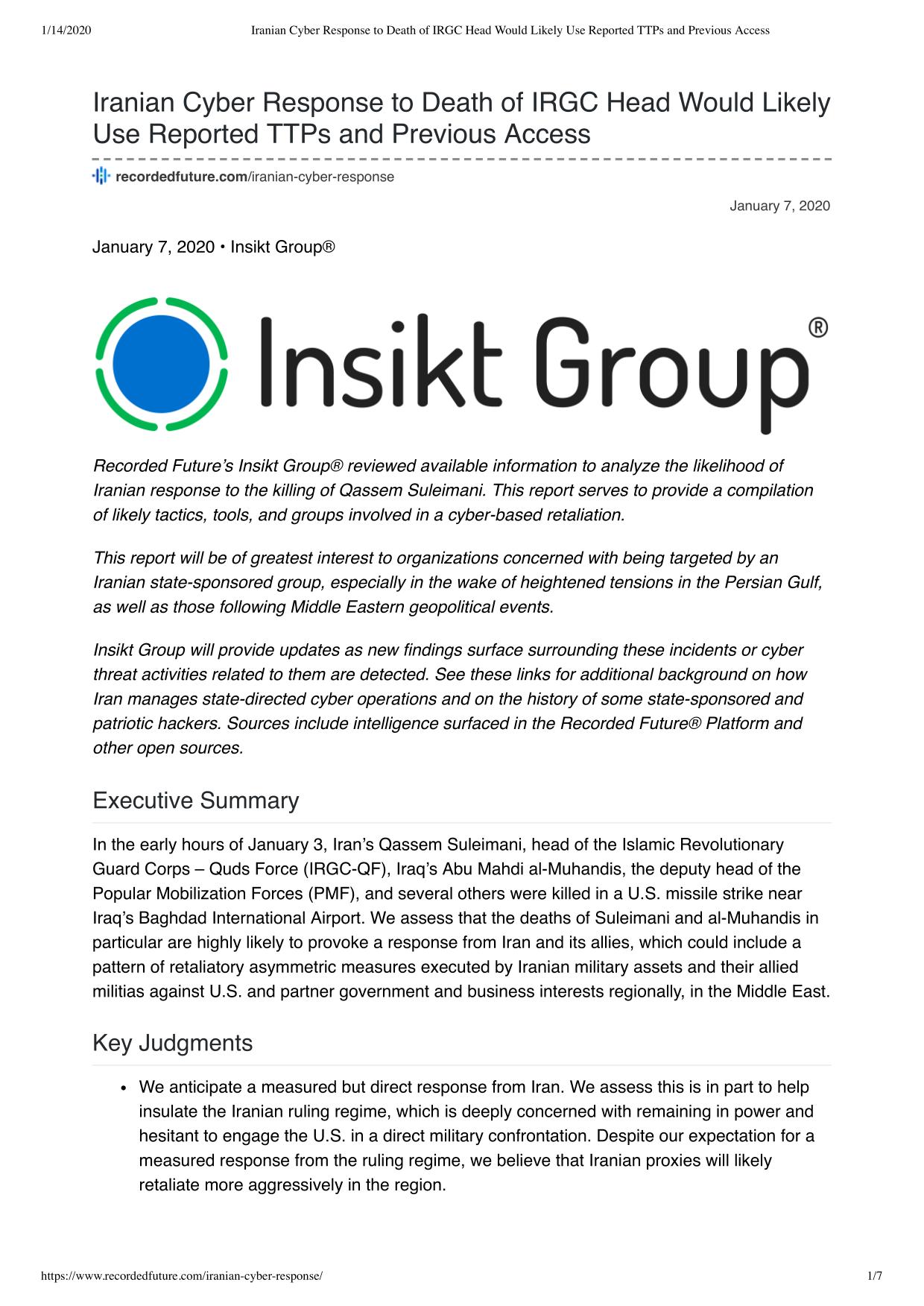 1/14/2020 Iranian Cyber Response to Death of IRGC Head Would Likely Use Reported TTPs and Previous Access

Iranian Cyber Response to Death of IRGC Head Would Likely Use Reported TTPs and Previous Access

recordedfuture.com/iranian-cyber-response

January 7, 2020

January 7, 2020 • Insikt Group®

Insikt Group®

Recorded Future's Insikt Group® reviewed available information to analyze the likelihood of Iranian response to the killing of Qassem Suleimani. This report serves to provide a compilation of likely tactics, tools, and groups involved in a cyber-based retaliation.

This report will be of greatest interest to organizations concerned with being targeted by an Iranian state-sponsored group, especially in the wake of heightened tensions in the Persian Gulf, as well as those following Middle Eastern geopolitical events.

Insikt Group will provide updates as new findings surface surrounding these incidents or cyber threat activities related to them are detected. See these links for additional background on how Iran manages state-directed cyber operations and on the history of some state-sponsored and patriotic hackers. Sources include intelligence surfaced in the Recorded Future® Platform and other open sources.

Executive Summary

In the early hours of January 3, Iran's Qassem Suleimani, head of the Islamic Revolutionary Guard Corps – Quds Force (IRGC-QF), Iraq's Abu Mahdi al-Muhandis, the deputy head of the Popular Mobilization Forces (PMF), and several others were killed in a U.S. missile strike near Iraq's Baghdad International Airport. We assess that the deaths of Suleimani and al-Muhandis in particular are highly likely to provoke a response from Iran and its allies, which could include a pattern of retaliatory asymmetric measures executed by Iranian military assets and their allied militias against U.S. and partner government and business interests regionally, in the Middle East.

Key Judgments

• We anticipate a measured but direct response from Iran. We assess this is in part to help insulate the Iranian ruling regime, which is deeply concerned with remaining in power and hesitant to engage the U.S. in a direct military confrontation. Despite our expectation for a measured response from the ruling regime, we believe that Iranian proxies will likely retaliate more aggressively in the region.

https://www.recordedfuture.com/iranian-cyber-response/ 1/7